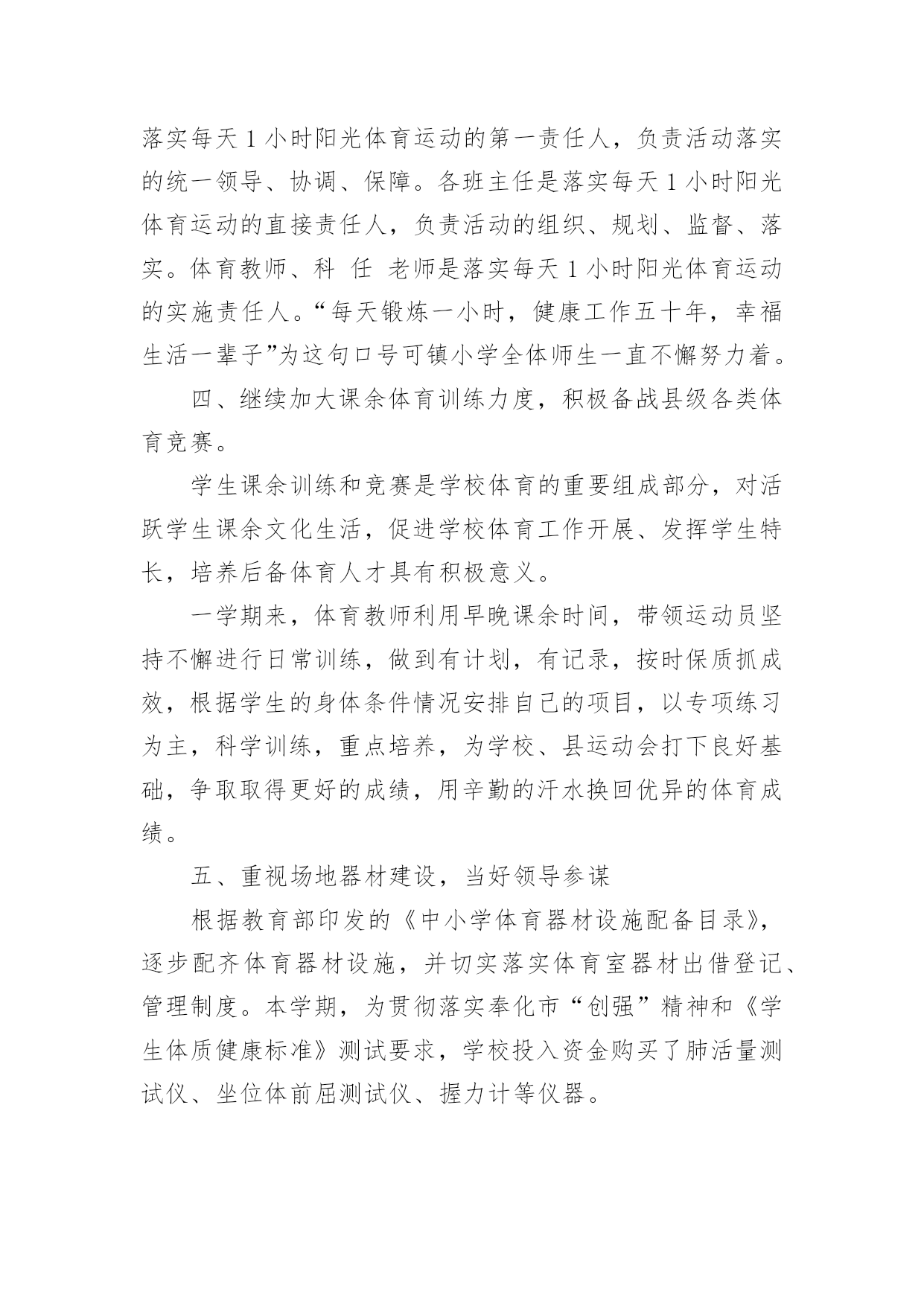 落实每天1小时阳光体育运动的第一责任人，负责活动落实的统一领导、协调、保障。各班主任是落实每天1小时阳光体育运动的直接责任人，负责活动的组织、规划、监督、落实。体育教师、科 任 老师是落实每天1小时阳光体育运动的实施责任人。“每天锻炼一小时，健康工作五十年，幸福生活一辈子”为这句口号可镇小学全体师生一直不懈努力着。

四、继续加大课余体育训练力度，积极备战县级各类体育竞赛。

学生课余训练和竞赛是学校体育的重要组成部分，对活跃学生课余文化生活，促进学校体育工作开展、发挥学生特长，培养后备体育人才具有积极意义。

一学期来，体育教师利用早晚课余时间，带领运动员坚持不懈进行日常训练，做到有计划，有记录，按时保质抓成效，根据学生的身体条件情况安排自己的项目，以专项练习为主，科学训练，重点培养，为学校、县运动会打下良好基础，争取取得更好的成绩，用辛勤的汗水换回优异的体育成绩。

五、重视场地器材建设，当好领导参谋

根据教育部印发的《中小学体育器材设施配备目录》，逐步配齐体育器材设施，并切实落实体育室器材出借登记、管理制度。本学期，为贯彻落实奉化市“创强”精神和《学生体质健康标准》测试要求，学校投入资金购买了肺活量测试仪、坐位体前屈测试仪、握力计等仪器。